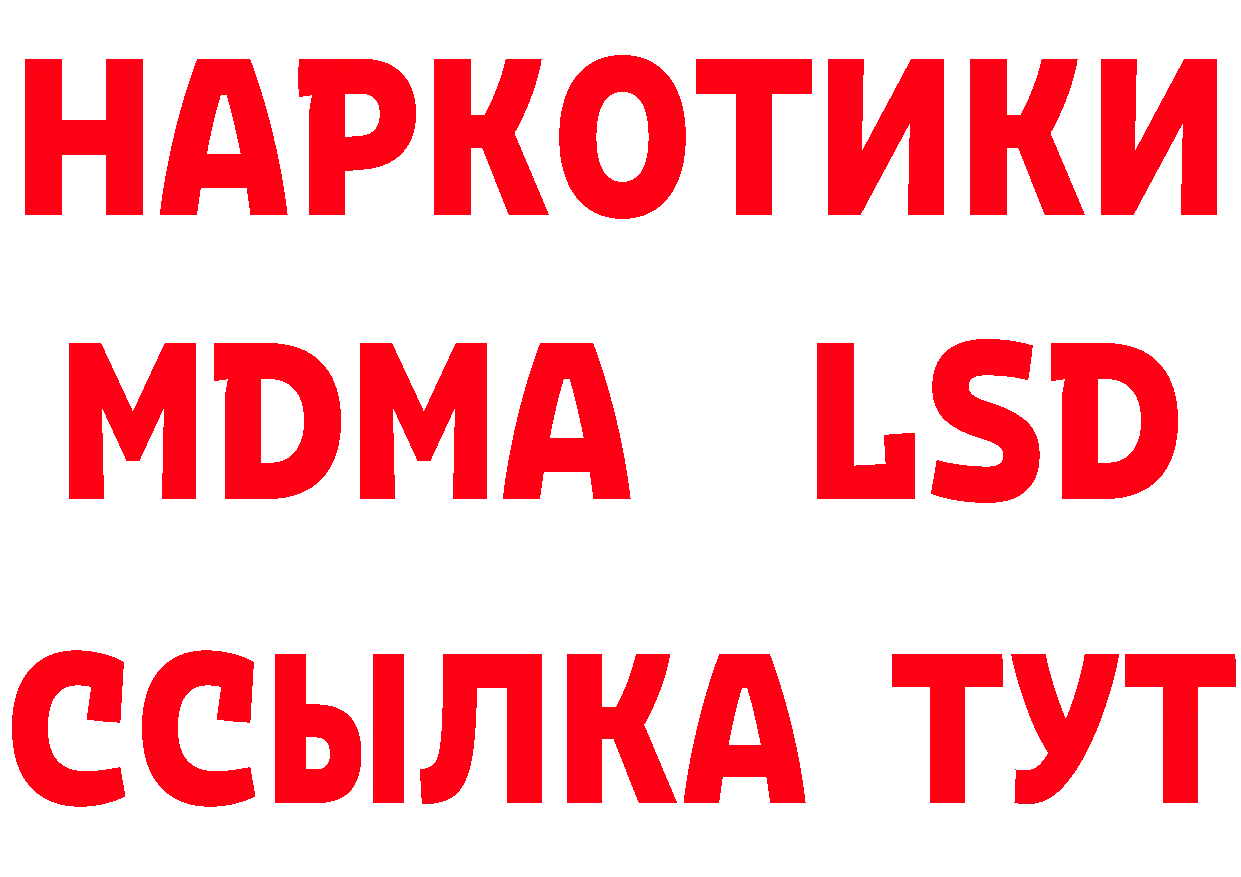 НАРКОТИКИ
MDMA LSD
ССЫЛКА ТУТ